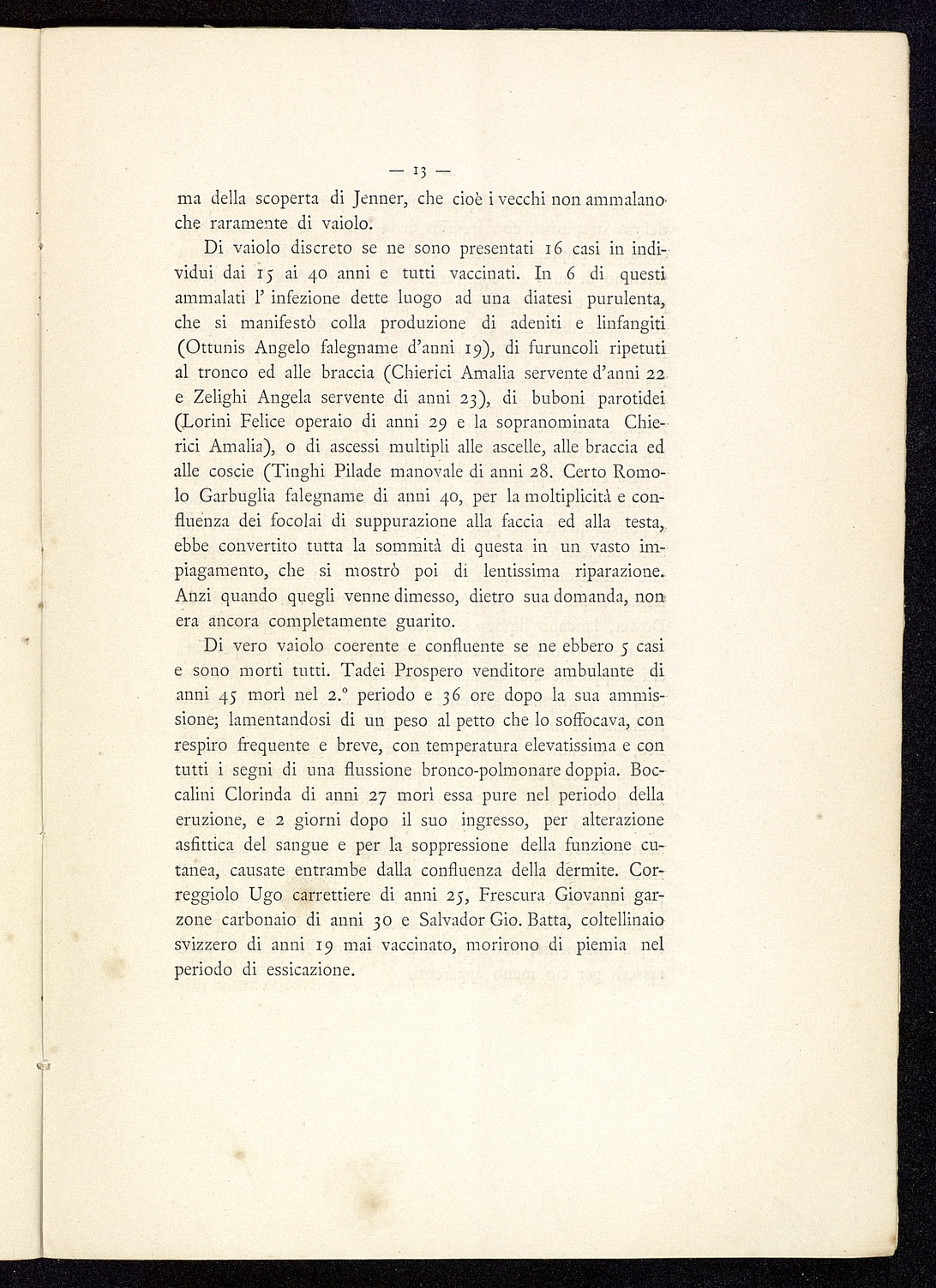 — 13 —

ma della scoperta di Jenner, che cioè i vecchi non ammalano che raramente di vaiolo.

Di vaiolo discreto se ne sono presentati 16 casi in individui dai 15 ai 40 anni e tutti vaccinati. In 6 di questi ammalati l' infezione dette luogo ad una diatesi purulenta, che si manifestò colla produzione di adeniti e linfangiti (Ottunis Angelo falegname d'anni 19), di furuncoli ripetuti al tronco ed alle braccia (Chierici Amalia servente d'anni 22 e Zelighi Angela servente di anni 23), di buboni parotidei (Lorini Felice operaio di anni 29 e la sopranominata Chierici Amalia), o di ascessi multipli alle ascelle, alle braccia ed alle coscie (Tinghi Pilade manovale di anni 28. Certo Romolo Garbuglia falegname di anni 40, per la moltiplicità e confluenza dei focolai di suppurazione alla faccia ed alla testa, ebbe convertito tutta la sommità di questa in un vasto impiagamento, che si mostrò poi di lentissima riparazione. Anzi quando quegli venne dimesso, dietro sua domanda, non era ancora completamente guarito.

Di vero vaiolo coerente e confluente se ne ebbero 5 casi e sono morti tutti. Tadei Prospero venditore ambulante di anni 45 morì nel 2.° periodo e 36 ore dopo la sua ammissione; lamentandosi di un peso al petto che lo soffocava, con respiro frequente e breve, con temperatura elevatissima e con tutti i segni di una flussione bronco-polmonare doppia. Boccalini Clorinda di anni 27 morì essa pure nel periodo della eruzione, e 2 giorni dopo il suo ingresso, per alterazione asfittica del sangue e per la soppressione della funzione cutanea, causate entrambe dalla confluenza della dermite. Correggiolo Ugo carrettiere di anni 25, Frescura Giovanni garzone carbonaio di anni 30 e Salvador Gio. Batta, coltellinaio svizzero di anni 19 mai vaccinato, morirono di piemia nel periodo di essicazione.